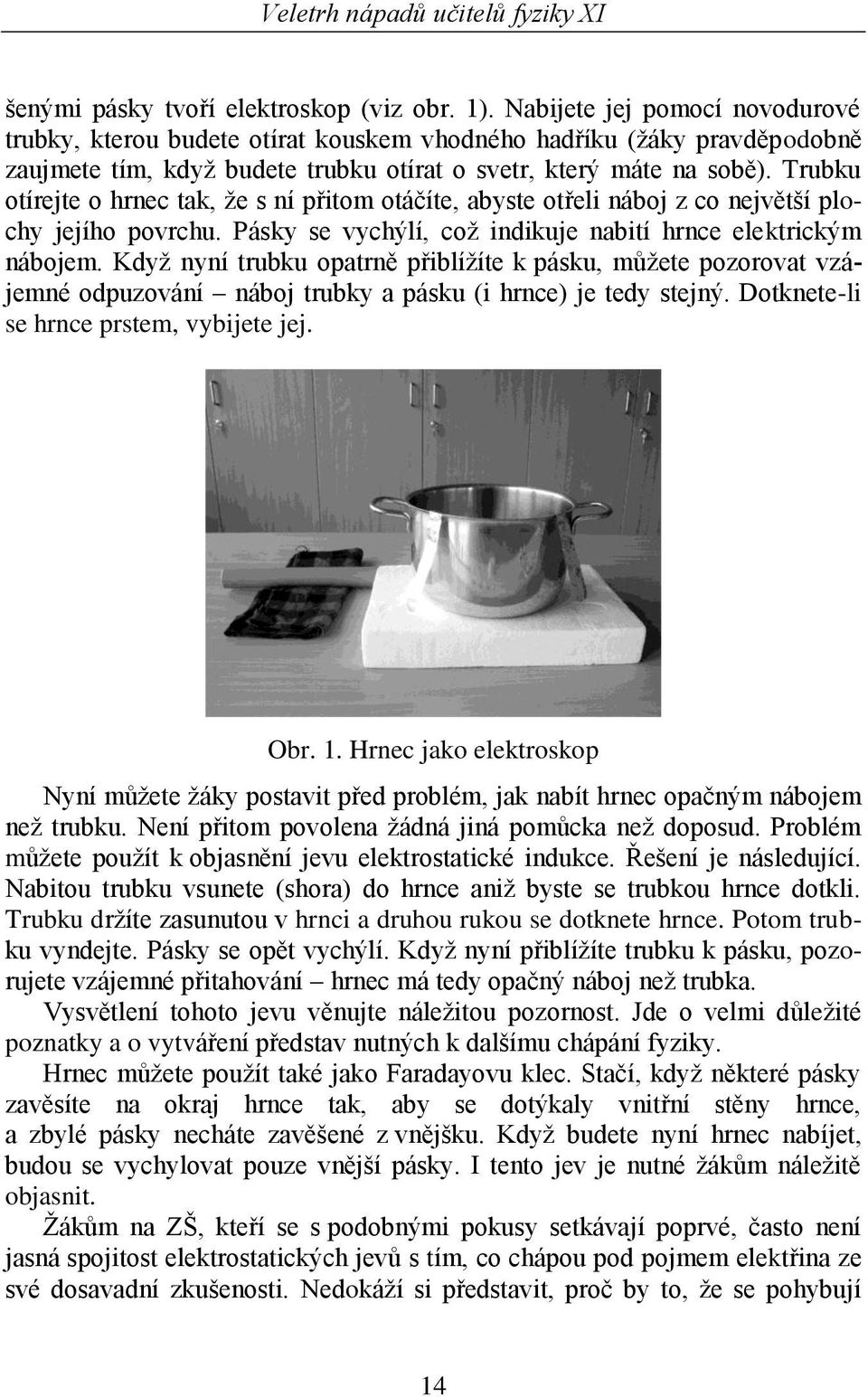 Veletrh nápadů učitelů fyziky XI

šenými pásky tvoří elektroskop (viz obr. 1). Nabijete jej pomocí novodurové trubky, kterou budete otírat kouskem vhodného hadříku (žáky pravděpodobně zaujmete tím, když budete trubku otírat o svetr, který máte na sobě). Trubku otírejte o hrnec tak, že s ní přitom otáčíte, abyste otřeli náboj z co největší plochy jejího povrchu. Pásky se vychýlí, což indikuje nabití hrnce elektrickým nábojem. Když nyní trubku opatrně přiblížíte k pásku, můžete pozorovat vzájemné odpuzování – náboj trubky a pásku (i hrnce) je tedy stejný. Dotknete-li se hrnce prstem, vybijete jej.

Obr. 1. Hrnec jako elektroskop

Nyní můžete žáky postavit před problém, jak nabít hrnec opačným nábojem než trubku. Není přitom povolena žádná jiná pomůcka než doposud. Problém můžete použít k objasnění jevu elektrostatické indukce. Řešení je následující. Nabitou trubku vsunete (shora) do hrnce aniž byste se trubkou hrnce dotkli. Trubku držíte zasunutou v hrnci a druhou rukou se dotknete hrnce. Potom trubku vyndejte. Pásky se opět vychýlí. Když nyní přiblížíte trubku k pásku, pozorujete vzájemné přitahování – hrnec má tedy opačný náboj než trubka.

Vysvětlení tohoto jevu věnujte náležitou pozornost. Jde o velmi důležité poznatky a o vytváření představ nutných k dalšímu chápání fyziky.

Hrnec můžete použít také jako Faradayovu klec. Stačí, když některé pásky zavěsíte na okraj hrnce tak, aby se dotýkaly vnitřní stěny hrnce, a zbylé pásky necháte zavěšené z vnějšku. Když budete nyní hrnec nabíjet, budou se vychylovat pouze vnější pásky. I tento jev je nutné žákům náležitě objasnit.

Žákům na ZŠ, kteří se s podobnými pokusy setkávají poprvé, často není jasná spojitost elektrostatických jevů s tím, co chápou pod pojmem elektřina ze své dosavadní zkušenosti. Nedokáží si představit, proč by to, že se pohybují

14